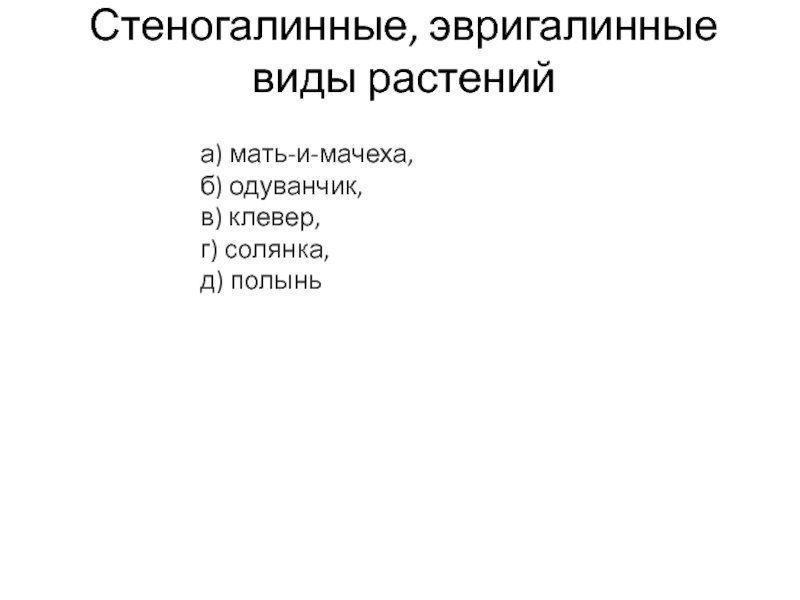 Стеногалинные, эвригалинные виды растений

а) мать-и-мачеха,
б) одуванчик,
в) клевер,
г) солянка,
д) полынь